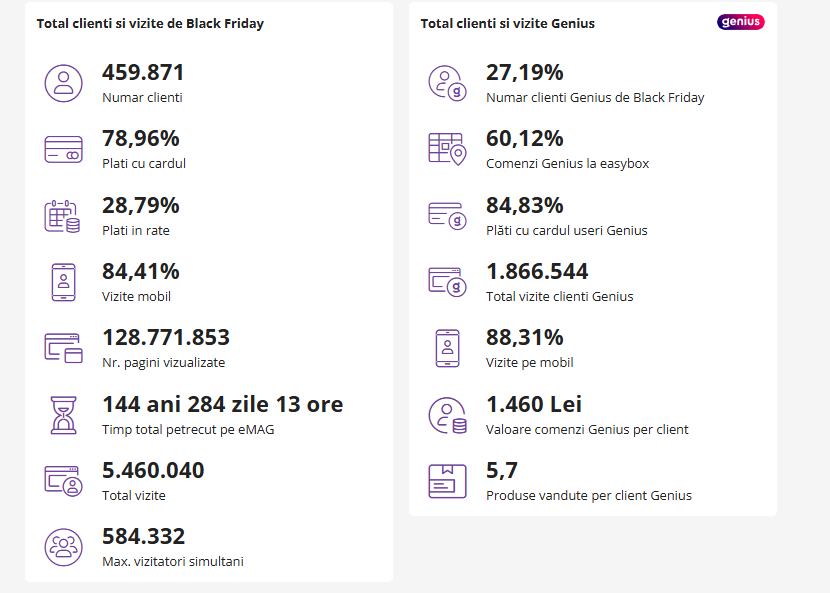 Total clienti si vizite de Black Friday

459.871
Numar clienti

78,96%
Plati cu cardul

28,79%
Plati in rate

84,41%
Vizite mobil

128.771.853
Nr. pagini vizualizate

144 ani 284 zile 13 ore
Timp total petrecut pe eMAG

5.460.040
Total vizite

584.332
Max. vizitatori simultani

Total clienti si vizite Genius

genius

27,19%
Numar clienti Genius de Black Friday

60,12%
Comenzi Genius la easybox

84,83%
Plăti cu cardul useri Genius

1.866.544
Total vizite clienti Genius

88,31%
Vizite pe mobil

1.460 Lei
Valoare comenzi Genius per client

5,7
Produse vandute per client Genius